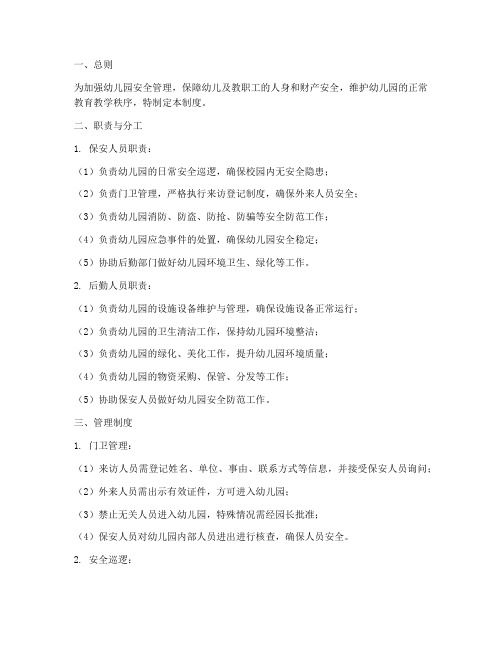 一、总则

为加强幼儿园安全管理，保障幼儿及教职工的人身和财产安全，维护幼儿园的正常教育教学秩序，特制定本制度。

二、职责与分工

1. 保安人员职责：

（1）负责幼儿园的日常安全巡逻，确保校园内无安全隐患；

（2）负责门卫管理，严格执行来访登记制度，确保外来人员安全；

（3）负责幼儿园消防、防盗、防抢、防骗等安全防范工作；

（4）负责幼儿园应急事件的处置，确保幼儿园安全稳定；

（5）协助后勤部门做好幼儿园环境卫生、绿化等工作。

2. 后勤人员职责：

（1）负责幼儿园的设施设备维护与管理，确保设施设备正常运行；

（2）负责幼儿园的卫生清洁工作，保持幼儿园环境整洁；

（3）负责幼儿园的绿化、美化工作，提升幼儿园环境质量；

（4）负责幼儿园的物资采购、保管、分发等工作；

（5）协助保安人员做好幼儿园安全防范工作。

三、管理制度

1. 门卫管理：

（1）来访人员需登记姓名、单位、事由、联系方式等信息，并接受保安人员询问；

（2）外来人员需出示有效证件，方可进入幼儿园；

（3）禁止无关人员进入幼儿园，特殊情况需经园长批准；

（4）保安人员对幼儿园内部人员进出进行核查，确保人员安全。

2. 安全巡逻：